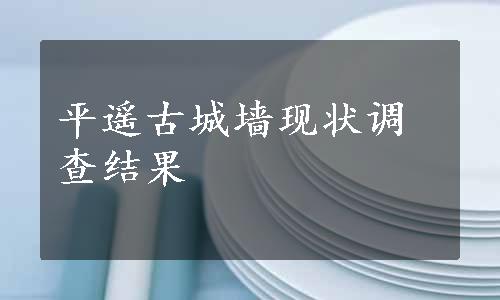 平遥古城墙现状调查结果